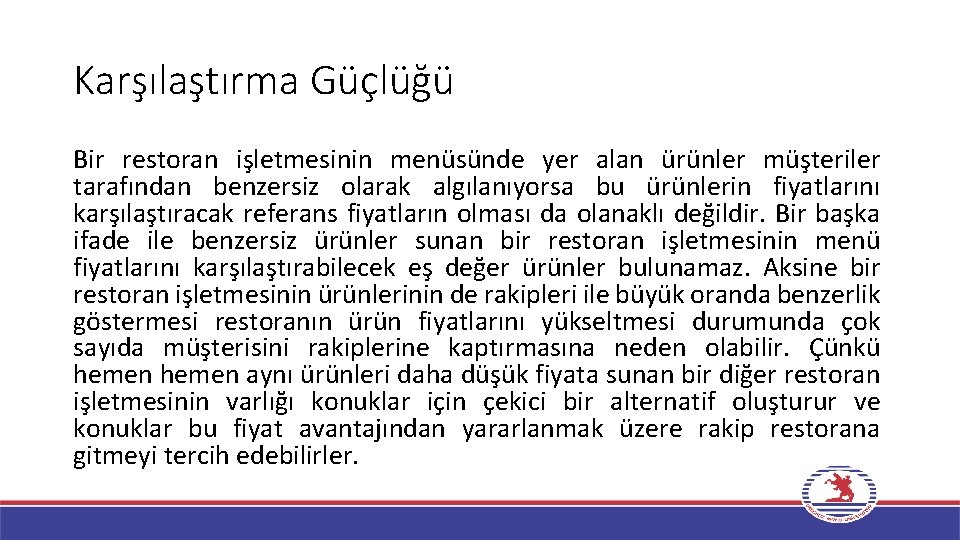 Karşılaştırma Güçlüğü

Bir restoran işletmesinin menüsünde yer alan ürünler müşteriler tarafından benzersiz olarak algılanıyorsa bu ürünlerin fiyatlarını karşılaştıracak referans fiyatların olması da olanaklı değildir. Bir başka ifade ile benzersiz ürünler sunan bir restoran işletmesinin menü fiyatlarını karşılaştırabilecek eş değer ürünler bulunamaz. Aksine bir restoran işletmesinin ürünlerinin de rakipleri ile büyük oranda benzerlik göstermesi restoranın ürün fiyatlarını yükseltmesi durumunda çok sayıda müşterisini rakiplerine kaptırmasına neden olabilir. Çünkü hemen hemen aynı ürünleri daha düşük fiyata sunan bir diğer restoran işletmesinin varlığı konuklar için çekici bir alternatif oluşturur ve konuklar bu fiyat avantajından yararlanmak üzere rakip restorana gitmeyi tercih edebilirler.